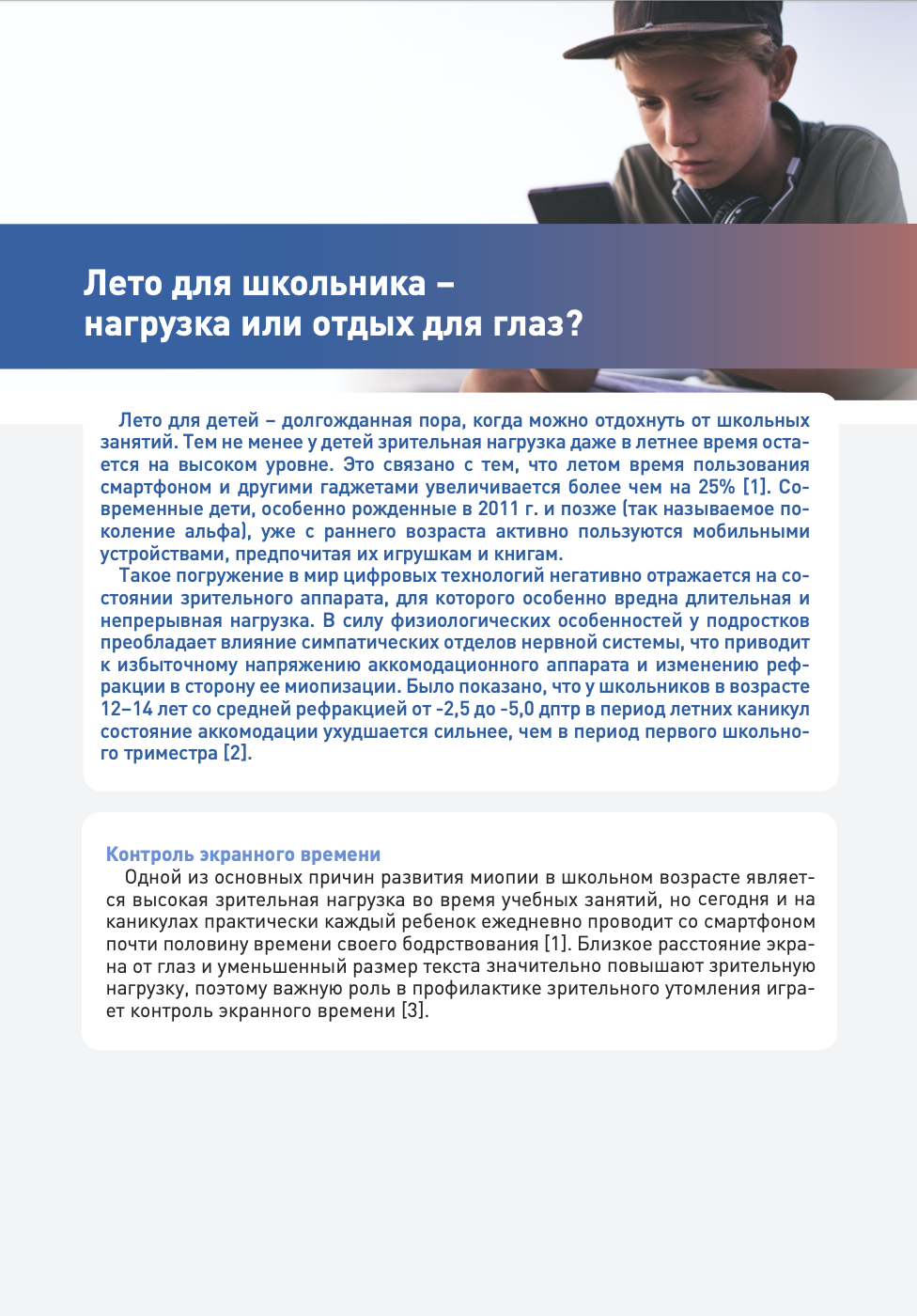 Лето для школьника – нагрузка или отдых для глаз?

Лето для детей – долгожданная пора, когда можно отдохнуть от школьных занятий. Тем не менее у детей зрительная нагрузка даже в летнее время остается на высоком уровне. Это связано с тем, что летом время пользования смартфоном и другими гаджетами увеличивается более чем на 25% [1]. Современные дети, особенно рожденные в 2011 г. и позже (так называемое поколение альфа), уже с раннего возраста активно пользуются мобильными устройствами, предпочитая их игрушкам и книгам.
Такое погружение в мир цифровых технологий негативно отражается на состоянии зрительного аппарата, для которого особенно вредна длительная и непрерывная нагрузка. В силу физиологических особенностей у подростков преобладает влияние симпатических отделов нервной системы, что приводит к избыточному напряжению аккомодационного аппарата и изменению рефракции в сторону ее миопизации. Было показано, что у школьников в возрасте 12–14 лет со средней рефракцией от -2,5 до -5,0 дптр в период летних каникул состояние аккомодации ухудшается сильнее, чем в период первого школьного триместра [2].

Контроль экранного времени
Одной из основных причин развития миопии в школьном возрасте является высокая зрительная нагрузка во время учебных занятий, но сегодня и на каникулах практически каждый ребенок ежедневно проводит со смартфоном почти половину времени своего бодрствования [1]. Близкое расстояние экрана от глаз и уменьшенный размер текста значительно повышают зрительную нагрузку, поэтому важную роль в профилактике зрительного утомления играет контроль экранного времени [3].